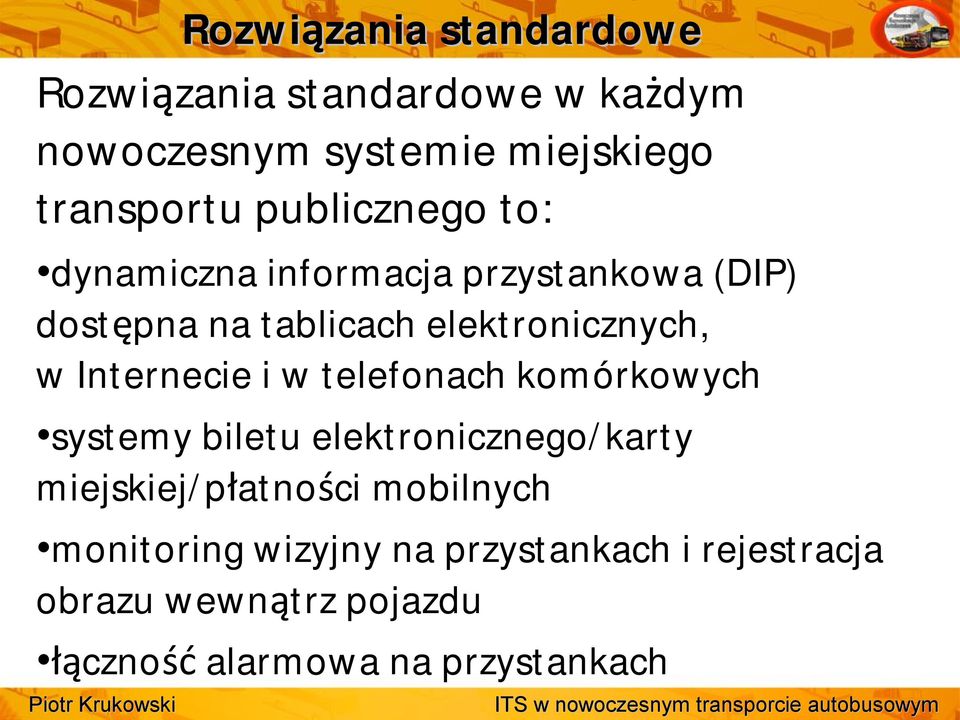 Rozwiązania standardowe

Rozwiązania standardowe w każdym nowoczesnym systemie miejskiego transportu publicznego to:

•dynamiczna informacja przystankowa (DIP) dostępna na tablicach elektronicznych, w Internecie i w telefonach komórkowych

•systemy biletu elektronicznego/karty miejskiej/płatności mobilnych

•monitoring wizyjny na przystankach i rejestracja obrazu wewnątrz pojazdu

•łączność alarmowa na przystankach

Piotr Krukowski

ITS w nowoczesnym transporcie autobusowym